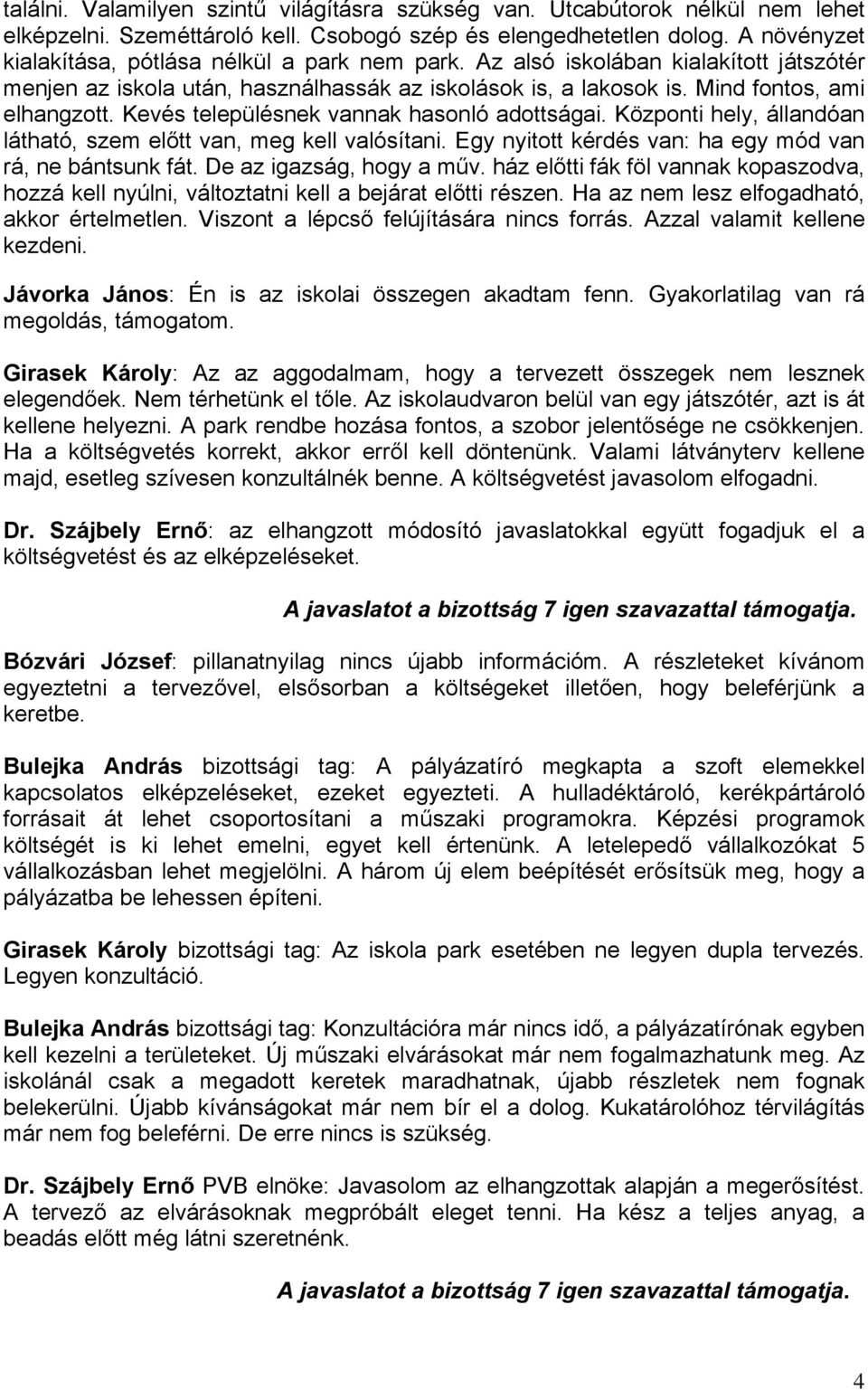 találni. Valamilyen szintű világításra szükség van. Utcabútorok nélkül nem lehet elképzelni. Szeméttároló kell. Csobogó szép és elengedhetetlen dolog. A növényzet kialakítása, pótlása nélkül a park nem park. Az alsó iskolában kialakított játszótér menjen az iskola után, használhassák az iskolások is, a lakosok is. Mind fontos, ami elhangzott. Kevés településnek vannak hasonló adottságai. Központi hely, állandóan látható, szem előtt van, meg kell valósítani. Egy nyitott kérdés van: ha egy mód van rá, ne bántsunk fát. De az igazság, hogy a műv. ház előtti fák föl vannak kopaszodva, hozzá kell nyúlni, változtatni kell a bejárat előtti részen. Ha az nem lesz elfogadható, akkor értelmetlen. Viszont a lépcső felújítására nincs forrás. Azzal valamit kellene kezdeni.

Jávorka János: Én is az iskolai összegen akadtam fenn. Gyakorlatilag van rá megoldás, támogatom.

Girasek Károly: Az az aggodalmam, hogy a tervezett összegek nem lesznek elegendőek. Nem térhetünk el tőle. Az iskolaudvaron belül van egy játszótér, azt is át kellene helyezni. A park rendbe hozása fontos, a szobor jelentősége ne csökkenjen. Ha a költségvetés korrekt, akkor erről kell döntenünk. Valami látványterv kellene majd, esetleg szívesen konzultálnék benne. A költségvetést javasolom elfogadni.

Dr. Szájbely Ernő: az elhangzott módosító javaslatokkal együtt fogadjuk el a költségvetést és az elképzeléseket.

A javaslatot a bizottság 7 igen szavazattal támogatja.

Bózvári József: pillanatnyilag nincs újabb információm. A részleteket kívánom egyeztetni a tervezővel, elsősorban a költségeket illetően, hogy beleférjünk a keretbe.

Bulejka András bizottsági tag: A pályázatíró megkapta a szoft elemekkel kapcsolatos elképzeléseket, ezeket egyezteti. A hulladéktároló, kerékpártároló forrásait át lehet csoportosítani a műszaki programokra. Képzési programok költségét is ki lehet emelni, egyet kell értenünk. A letelepedő vállalkozókat 5 vállalkozásban lehet megjelölni. A három új elem beépítését erősítsük meg, hogy a pályázatba be lehessen építeni.

Girasek Károly bizottsági tag: Az iskola park esetében ne legyen dupla tervezés. Legyen konzultáció.

Bulejka András bizottsági tag: Konzultációra már nincs idő, a pályázatírónak egyben kell kezelni a területeket. Új műszaki elvárásokat már nem fogalmazhatunk meg. Az iskolánál csak a megadott keretek maradhatnak, újabb részletek nem fognak belekerülni. Újabb kívánságokat már nem bír el a dolog. Kukatárolóhoz térvilágítás már nem fog beleférni. De erre nincs is szükség.

Dr. Szájbely Ernő PVB elnöke: Javasolom az elhangzottak alapján a megerősítést. A tervező az elvárásoknak megpróbált eleget tenni. Ha kész a teljes anyag, a beadás előtt még látni szeretnénk.

A javaslatot a bizottság 7 igen szavazattal támogatja.

4